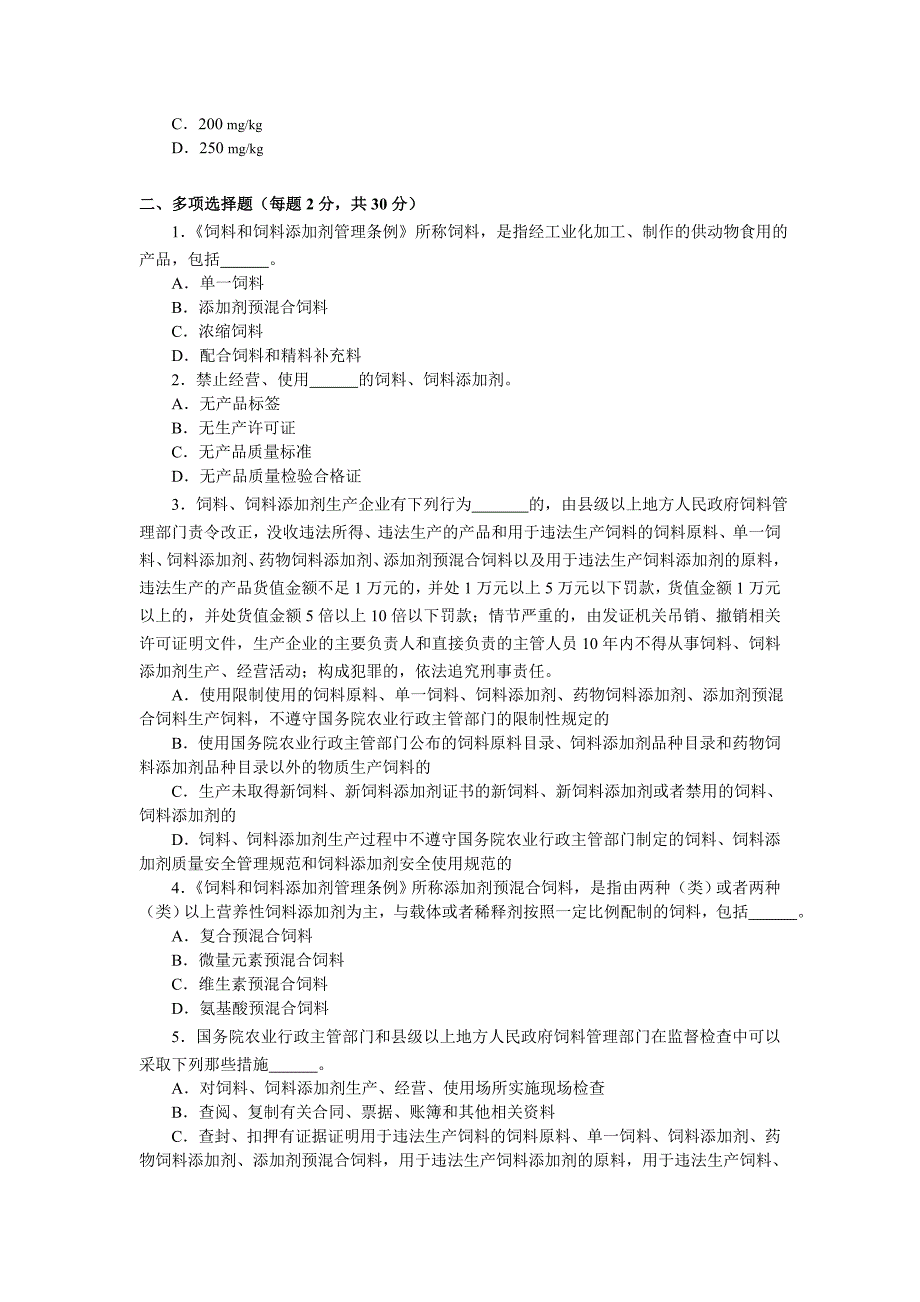 C．200 mg/kg
D．250 mg/kg

二、多项选择题（每题 2 分，共 30 分）

1．《饲料和饲料添加剂管理条例》所称饲料，是指经工业化加工、制作的供动物食用的产品，包括______。
A．单一饲料
B．添加剂预混合饲料
C．浓缩饲料
D．配合饲料和精料补充料

2．禁止经营、使用______的饲料、饲料添加剂。
A．无产品标签
B．无生产许可证
C．无产品质量标准
D．无产品质量检验合格证

3．饲料、饲料添加剂生产企业有下列行为_______的，由县级以上地方人民政府饲料管理部门责令改正，没收违法所得、违法生产的产品和用于违法生产饲料的饲料原料、单一饲料、饲料添加剂、药物饲料添加剂、添加剂预混合饲料以及用于违法生产饲料添加剂的原料，违法生产的产品货值金额不足 1 万元的，并处 1 万元以上 5 万元以下罚款，货值金额 1 万元以上的，并处货值金额 5 倍以上 10 倍以下罚款；情节严重的，由发证机关吊销、撤销相关许可证明文件，生产企业的主要负责人和直接负责的主管人员 10 年内不得从事饲料、饲料添加剂生产、经营活动；构成犯罪的，依法追究刑事责任。
A．使用限制使用的饲料原料、单一饲料、饲料添加剂、药物饲料添加剂、添加剂预混合饲料生产饲料，不遵守国务院农业行政主管部门的限制性规定的
B．使用国务院农业行政主管部门公布的饲料原料目录、饲料添加剂品种目录和药物饲料添加剂品种目录以外的物质生产饲料的
C．生产未取得新饲料、新饲料添加剂证书的新饲料、新饲料添加剂或者禁用的饲料、饲料添加剂的
D．饲料、饲料添加剂生产过程中不遵守国务院农业行政主管部门制定的饲料、饲料添加剂质量安全管理规范和饲料添加剂安全使用规范的

4．《饲料和饲料添加剂管理条例》所称添加剂预混合饲料，是指由两种（类）或者两种（类）以上营养性饲料添加剂为主，与载体或者稀释剂按照一定比例配制的饲料，包括______。
A．复合预混合饲料
B．微量元素预混合饲料
C．维生素预混合饲料
D．氨基酸预混合饲料

5．国务院农业行政主管部门和县级以上地方人民政府饲料管理部门在监督检查中可以采取下列那些措施______。
A．对饲料、饲料添加剂生产、经营、使用场所实施现场检查
B．查阅、复制有关合同、票据、账簿和其他相关资料
C．查封、扣押有证据证明用于违法生产饲料的饲料原料、单一饲料、饲料添加剂、药物饲料添加剂、添加剂预混合饲料，用于违法生产饲料添加剂的原料，用于违法生产饲料、